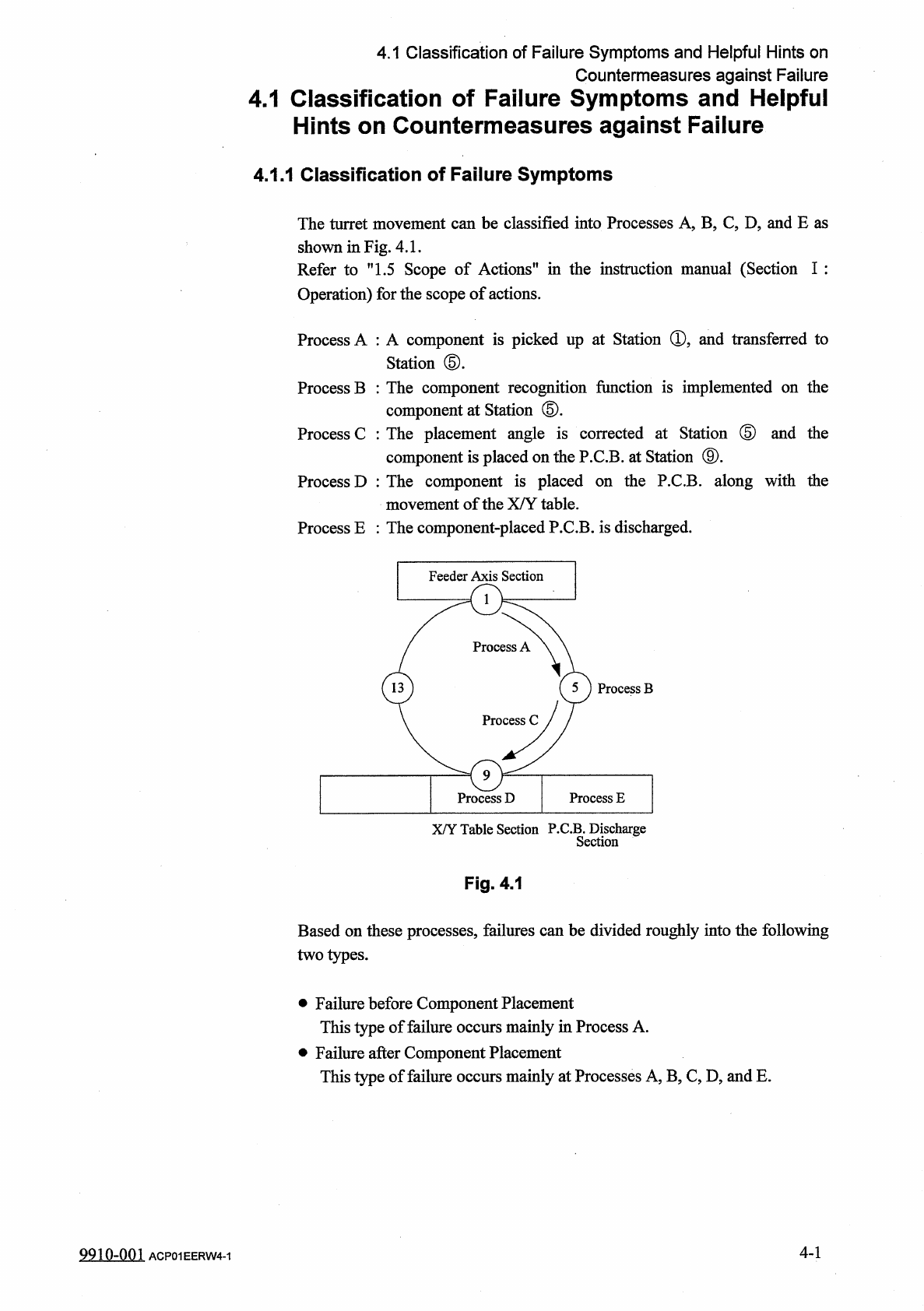 4.1 Classification of Failure Symptoms and Helpful Hints on Countermeasures against Failure

4.1 Classification of Failure Symptoms and Helpful Hints on Countermeasures against Failure

4.1.1 Classification of Failure Symptoms

The turret movement can be classified into Processes A, B, C, D, and E as shown in Fig. 4.1.
Refer to "1.5 Scope of Actions" in the instruction manual (Section I : Operation) for the scope of actions.

Process A : A component is picked up at Station ①, and transferred to Station ⑤.
Process B : The component recognition function is implemented on the component at Station ⑤.
Process C : The placement angle is corrected at Station ⑤ and the component is placed on the P.C.B. at Station ⑨.
Process D : The component is placed on the P.C.B. along with the movement of the X/Y table.
Process E : The component-placed P.C.B. is discharged.

Feeder Axis Section
1
Process A
13
5
Process B
Process C
9
Process D
Process E
X/Y Table Section
P.C.B. Discharge Section

Fig. 4.1

Based on these processes, failures can be divided roughly into the following two types.

● Failure before Component Placement
This type of failure occurs mainly in Process A.
● Failure after Component Placement
This type of failure occurs mainly at Processes A, B, C, D, and E.

9910-001 ACP01EERW4-1
4-1